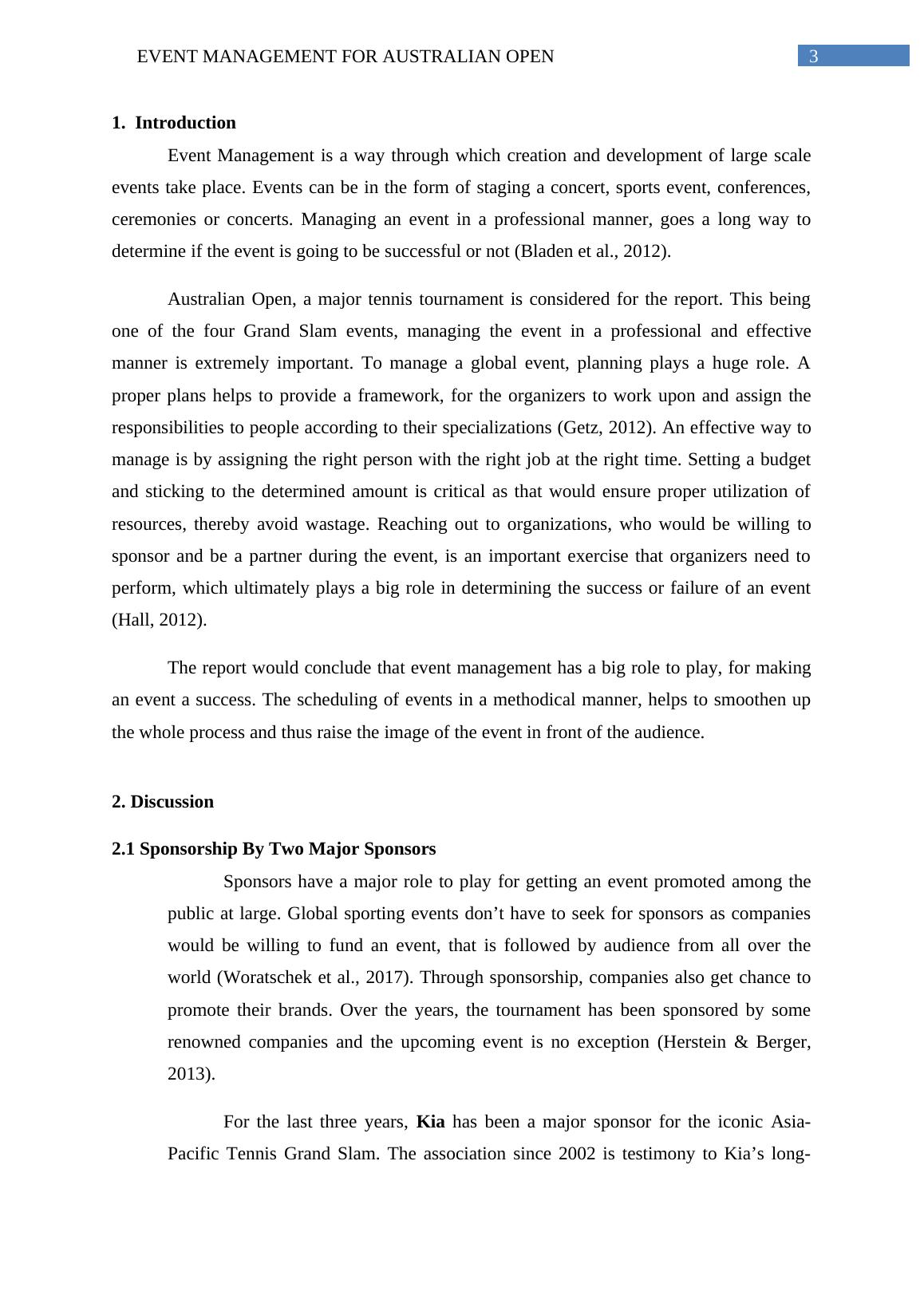 EVENT MANAGEMENT FOR AUSTRALIAN OPEN 3

1. Introduction

Event Management is a way through which creation and development of large scale events take place. Events can be in the form of staging a concert, sports event, conferences, ceremonies or concerts. Managing an event in a professional manner, goes a long way to determine if the event is going to be successful or not (Bladen et al., 2012).

Australian Open, a major tennis tournament is considered for the report. This being one of the four Grand Slam events, managing the event in a professional and effective manner is extremely important. To manage a global event, planning plays a huge role. A proper plans helps to provide a framework, for the organizers to work upon and assign the responsibilities to people according to their specializations (Getz, 2012). An effective way to manage is by assigning the right person with the right job at the right time. Setting a budget and sticking to the determined amount is critical as that would ensure proper utilization of resources, thereby avoid wastage. Reaching out to organizations, who would be willing to sponsor and be a partner during the event, is an important exercise that organizers need to perform, which ultimately plays a big role in determining the success or failure of an event (Hall, 2012).

The report would conclude that event management has a big role to play, for making an event a success. The scheduling of events in a methodical manner, helps to smoothen up the whole process and thus raise the image of the event in front of the audience.

2. Discussion

2.1 Sponsorship By Two Major Sponsors

Sponsors have a major role to play for getting an event promoted among the public at large. Global sporting events don’t have to seek for sponsors as companies would be willing to fund an event, that is followed by audience from all over the world (Woratschek et al., 2017). Through sponsorship, companies also get chance to promote their brands. Over the years, the tournament has been sponsored by some renowned companies and the upcoming event is no exception (Herstein & Berger, 2013).

For the last three years, Kia has been a major sponsor for the iconic Asia-Pacific Tennis Grand Slam. The association since 2002 is testimony to Kia’s long-